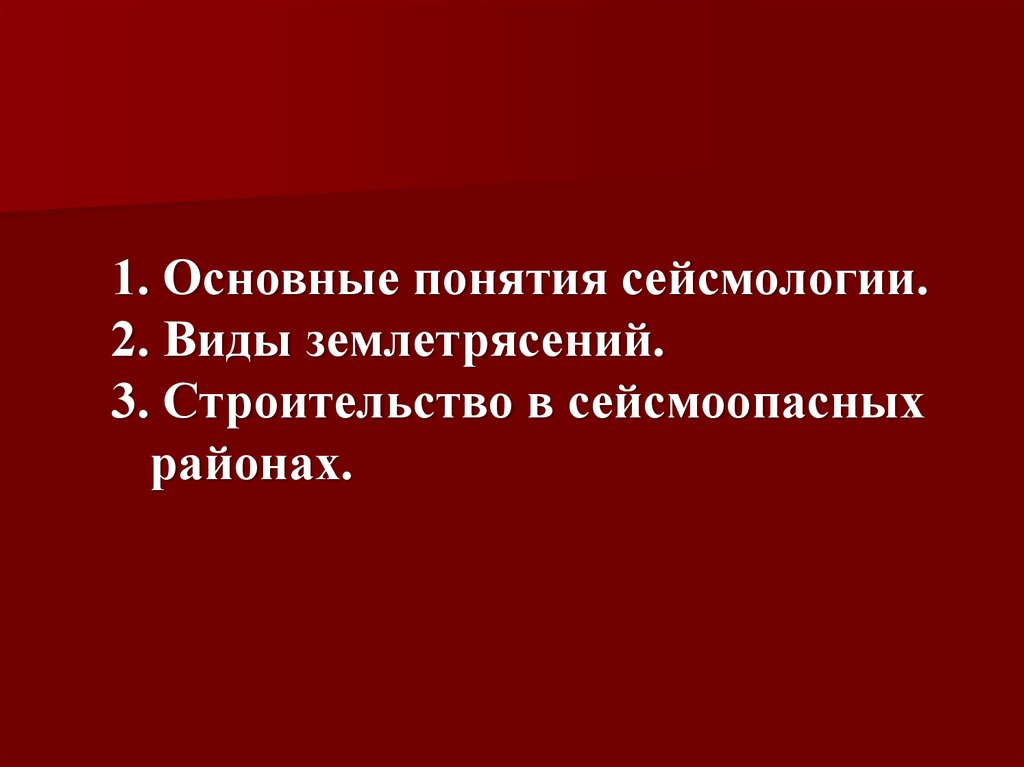 1. Основные понятия сейсмологии.
2. Виды землетрясений.
3. Строительство в сейсмоопасных районах.